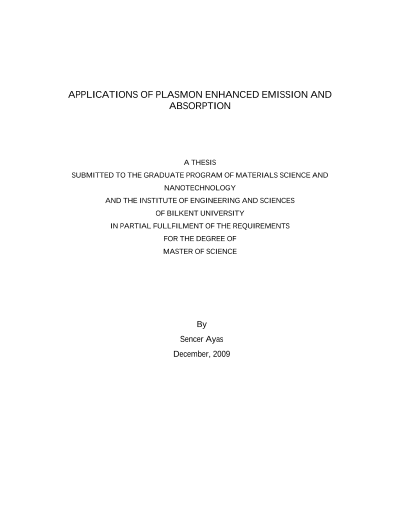 APPLICATIONS OF PLASMON ENHANCED EMISSION AND ABSORPTION

A THESIS
SUBMITTED TO THE GRADUATE PROGRAM OF MATERIALS SCIENCE AND NANOTECHNOLOGY
AND THE INSTITUTE OF ENGINEERING AND SCIENCES
OF BILKENT UNIVERSITY
IN PARTIAL FULLFILMENT OF THE REQUIREMENTS
FOR THE DEGREE OF
MASTER OF SCIENCE

By
Sencer Ayas
December, 2009